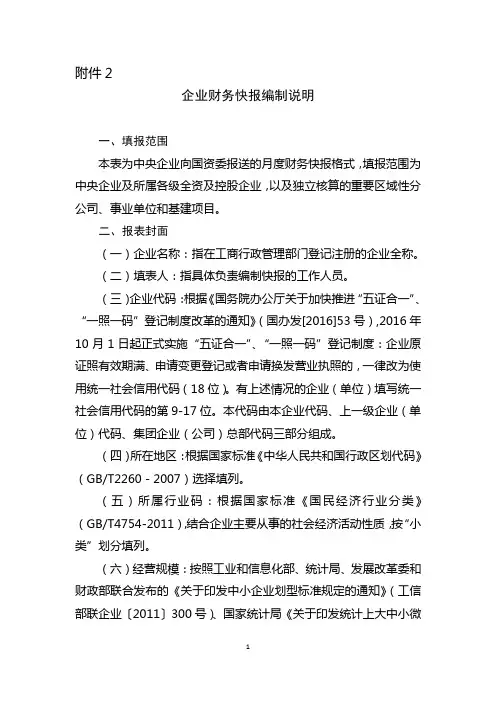 附件 2

企业财务快报编制说明

一、填报范围

本表为中央企业向国资委报送的月度财务快报格式，填报范围为中央企业及所属各级全资及控股企业，以及独立核算的重要区域性分公司、事业单位和基建项目。

二、报表封面

（一）企业名称：指在工商行政管理部门登记注册的企业全称。

（二）填表人：指具体负责编制快报的工作人员。

（三）企业代码：根据《国务院办公厅关于加快推进“五证合一”、“一照一码”登记制度改革的通知》（国办发[2016]53 号），2016 年 10 月 1 日起正式实施“五证合一”、“一照一码”登记制度：企业原证照有效期满、申请变更登记或者申请换发营业执照的，一律改为使用统一社会信用代码（18 位）。有上述情况的企业（单位）填写统一社会信用代码的第 9-17 位。本代码由本企业代码、上一级企业（单位）代码、集团企业（公司）总部代码三部分组成。

（四）所在地区：根据国家标准《中华人民共和国行政区划代码》（GB/T2260 - 2007）选择填列。

（五）所属行业码：根据国家标准《国民经济行业分类》（GB/T4754-2011），结合企业主要从事的社会经济活动性质，按“小类”划分填列。

（六）经营规模：按照工业和信息化部、统计局、发展改革委和财政部联合发布的《关于印发中小企业划型标准规定的通知》（工信部联企业〔2011〕300 号）、国家统计局《关于印发统计上大中小微

1